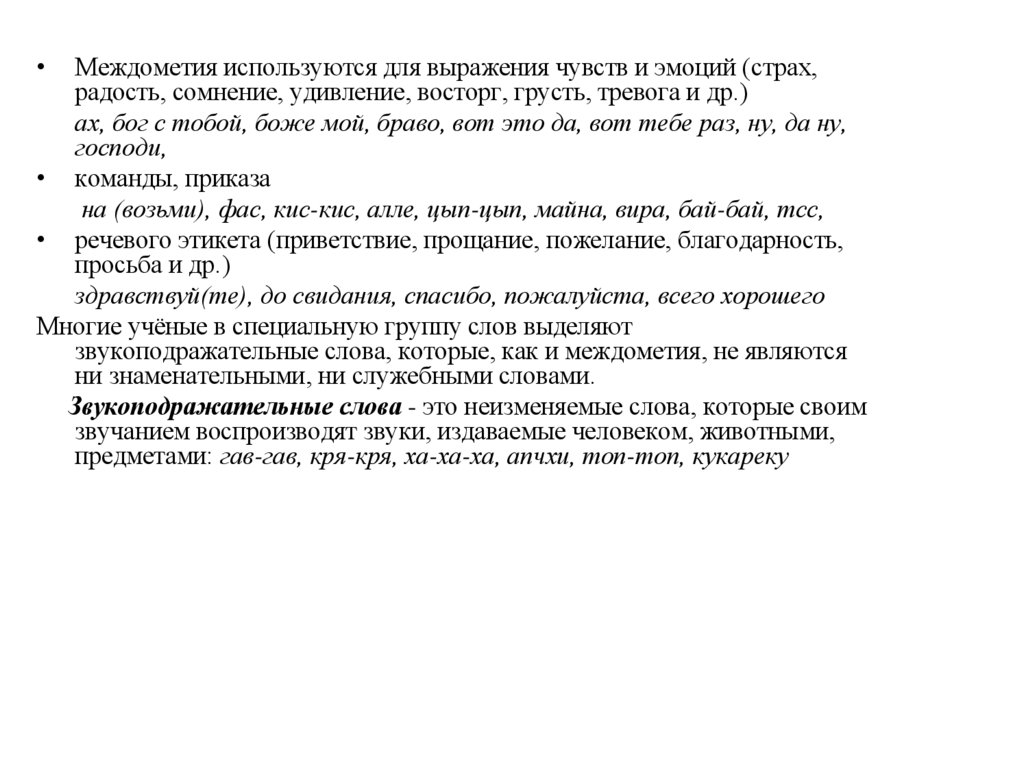 • Междометия используются для выражения чувств и эмоций (страх, радость, сомнение, удивление, восторг, грусть, тревога и др.)

ах, бог с тобой, боже мой, браво, вот это да, вот тебе раз, ну, да ну, господи,

• команды, приказа

на (возьми), фас, кис-кис, алле, цып-цып, майна, вира, бай-бай, тсс,

• речевого этикета (приветствие, прощание, пожелание, благодарность, просьба и др.)

здравствуй(те), до свидания, спасибо, пожалуйста, всего хорошего

Многие учёные в специальную группу слов выделяют звукоподражательные слова, которые, как и междометия, не являются ни знаменательными, ни служебными словами.

Звукоподражательные слова - это неизменяемые слова, которые своим звучанием воспроизводят звуки, издаваемые человеком, животными, предметами: гав-гав, кря-кря, ха-ха-ха, апчхи, топ-топ, кукареку